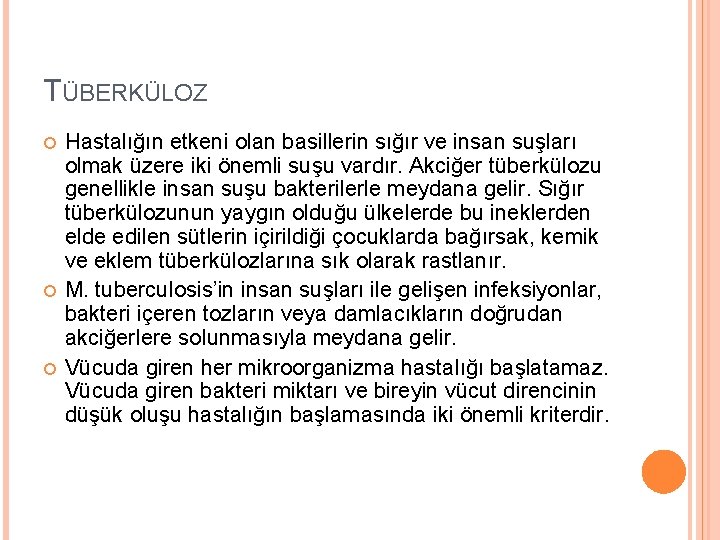 TÜBERKÜLOZ

Hastalığın etkeni olan basillerin sığır ve insan suşları olmak üzere iki önemli suşu vardır. Akciğer tüberkülozu genellikle insan suşu bakterilerle meydana gelir. Sığır tüberkülozunun yaygın olduğu ülkelerde bu ineklerden elde edilen sütlerin içirildiği çocuklarda bağırsak, kemik ve eklem tüberkülozlarına sık olarak rastlanır.

M. tuberculosis'in insan suşları ile gelişen infeksiyonlar, bakteri içeren tozların veya damlacıkların doğrudan akciğerlere solunmasıyla meydana gelir.

Vücuda giren her mikroorganizma hastalığı başlatamaz. Vücuda giren bakteri miktarı ve bireyin vücut direncinin düşük oluşu hastalığın başlamasında iki önemli kriterdir.